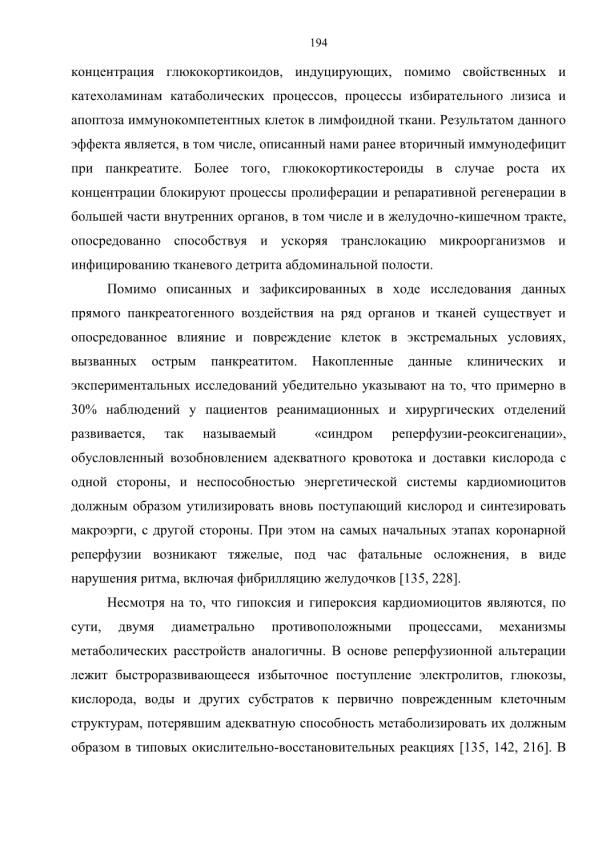 194

концентрация глюкокортикоидов, индуцирующих, помимо свойственных и катехоламинам катаболических процессов, процессы избирательного лизиса и апоптоза иммунокомпетентных клеток в лимфоидной ткани. Результатом данного эффекта является, в том числе, описанный нами ранее вторичный иммунодефицит при панкреатите. Более того, глюкокортикостероиды в случае роста их концентрации блокируют процессы пролиферации и репаративной регенерации в большей части внутренних органов, в том числе и в желудочно-кишечном тракте, опосредованно способствуя и ускоряя транслокацию микроорганизмов и инфицированию тканевого детрита абдоминальной полости.

Помимо описанных и зафиксированных в ходе исследования данных прямого панкреатогенного воздействия на ряд органов и тканей существует и опосредованное влияние и повреждение клеток в экстремальных условиях, вызванных острым панкреатитом. Накопленные данные клинических и экспериментальных исследований убедительно указывают на то, что примерно в 30% наблюдений у пациентов реанимационных и хирургических отделений развивается, так называемый «синдром реперфузии-реоксигенации», обусловленный возобновлением адекватного кровотока и доставки кислорода с одной стороны, и неспособностью энергетической системы кардиомиоцитов должным образом утилизировать вновь поступающий кислород и синтезировать макроэрги, с другой стороны. При этом на самых начальных этапах коронарной реперфузии возникают тяжелые, под час фатальные осложнения, в виде нарушения ритма, включая фибрилляцию желудочков [135, 228].

Несмотря на то, что гипоксия и гипероксия кардиомиоцитов являются, по сути, двумя диаметрально противоположными процессами, механизмы метаболических расстройств аналогичны. В основе реперфузионной альтерации лежит быстроразвивающееся избыточное поступление электролитов, глюкозы, кислорода, воды и других субстратов к первично поврежденным клеточным структурам, потерявшим адекватную способность метаболизировать их должным образом в типовых окислительно-восстановительных реакциях [135, 142, 216]. В